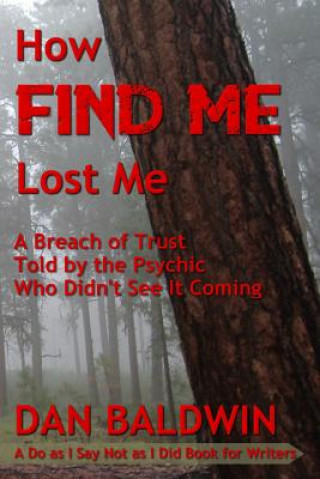 How
FIND ME
Lost Me

A Breach of Trust
Told by the Psychic
Who Didn't See It Coming

DAN BALDWIN

A Do as I Say Not as I Did Book for Writers